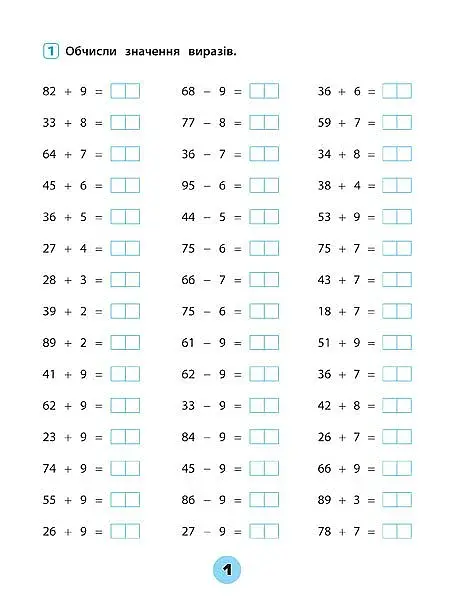 1 Обчисли значення виразів.

$82 + 9 =$
$33 + 8 =$
$64 + 7 =$
$45 + 6 =$
$36 + 5 =$
$27 + 4 =$
$28 + 3 =$
$39 + 2 =$
$89 + 2 =$
$41 + 9 =$
$62 + 9 =$
$23 + 9 =$
$74 + 9 =$
$55 + 9 =$
$26 + 9 =$

$68 - 9 =$
$77 - 8 =$
$36 - 7 =$
$95 - 6 =$
$44 - 5 =$
$75 - 6 =$
$66 - 7 =$
$75 - 6 =$
$61 - 9 =$
$62 - 9 =$
$33 - 9 =$
$84 - 9 =$
$45 - 9 =$
$86 - 9 =$
$27 - 9 =$

$36 + 6 =$
$59 + 7 =$
$34 + 8 =$
$38 + 4 =$
$53 + 9 =$
$75 + 7 =$
$43 + 7 =$
$18 + 7 =$
$51 + 9 =$
$36 + 7 =$
$42 + 8 =$
$26 + 7 =$
$66 + 9 =$
$89 + 3 =$
$78 + 7 =$

1